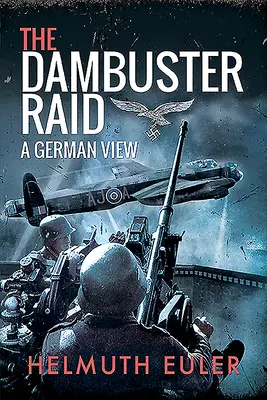 THE
DAMBUSTER
RAID
A GERMAN VIEW

AJ A

HELMUTH EULER